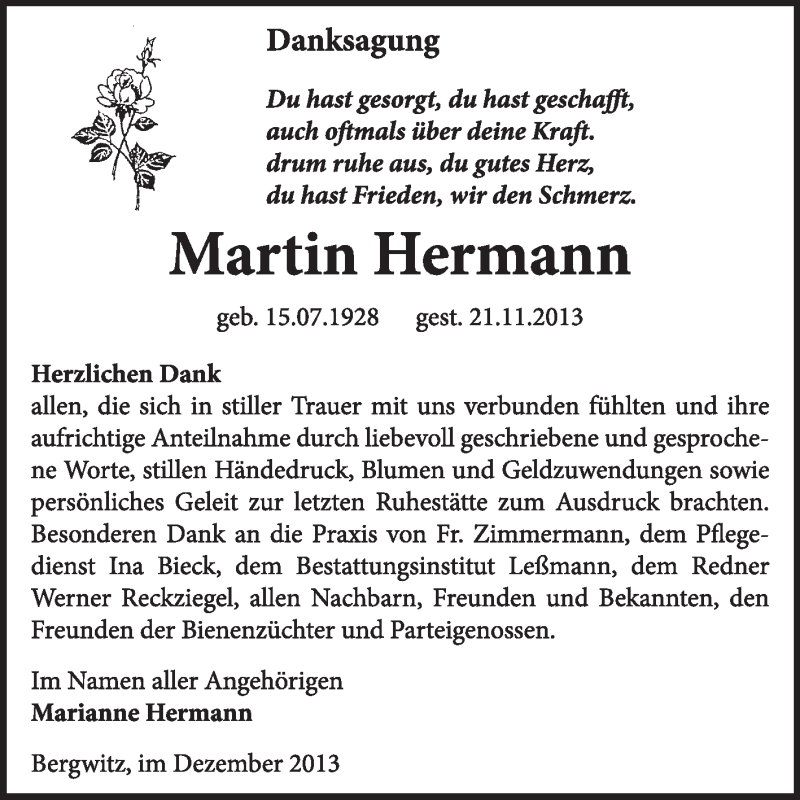 Danksagung

Du hast gesorgt, du hast geschafft,
auch oftmals über deine Kraft.
drum ruhe aus, du gutes Herz,
du hast Frieden, wir den Schmerz.

Martin Hermann

geb. 15.07.1928 gest. 21.11.2013

Herzlichen Dank
allen, die sich in stiller Trauer mit uns verbunden fühlten und ihre aufrichtige Anteilnahme durch liebevoll geschriebene und gesprochene Worte, stillen Händedruck, Blumen und Geldzuwendungen sowie persönliches Geleit zur letzten Ruhestätte zum Ausdruck brachten. Besonderen Dank an die Praxis von Fr. Zimmermann, dem Pflegedienst Ina Bieck, dem Bestattungsinstitut Leßmann, dem Redner Werner Reckziegel, allen Nachbarn, Freunden und Bekannten, den Freunden der Bienenzüchter und Parteigenossen.

Im Namen aller Angehörigen
Marianne Hermann

Bergwitz, im Dezember 2013